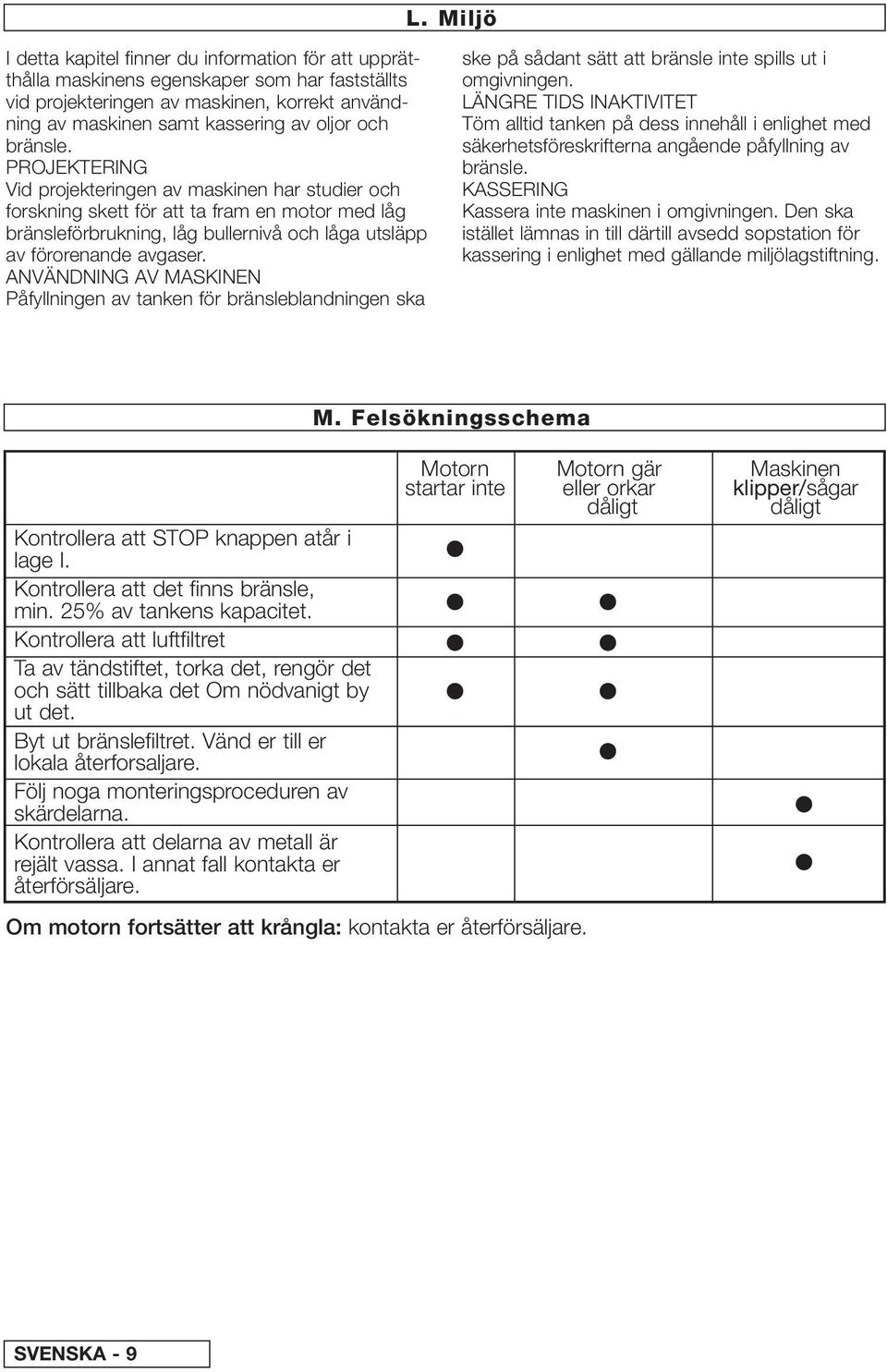 L. Miljö

I detta kapitel finner du information för att upprätthålla maskinens egenskaper som har fastställts vid projekteringen av maskinen, korrekt användning av maskinen samt kassering av oljor och bränsle.
PROJEKTERING
Vid projekteringen av maskinen har studier och forskning skett för att ta fram en motor med låg bränsleförbrukning, låg bullernivå och låga utsläpp av förorenande avgaser.
ANVÄNDNING AV MASKINEN
Påfyllningen av tanken för bränsleblandningen ska ske på sådant sätt att bränsle inte spills ut i omgivningen.
LÄNGRE TIDS INAKTIVITET
Töm alltid tanken på dess innehåll i enlighet med säkerhetsföreskrifterna angående påfyllning av bränsle.
KASSERING
Kassera inte maskinen i omgivningen. Den ska istället lämnas in till därtill avsedd sopstation för kassering i enlighet med gällande miljölagstiftning.

M. Felsökningsschema

| | Motorn startar inte | Motorn gär eller orkar dåligt | Maskinen klipper/sågar dåligt |
|---|---|---|---|
| Kontrollera att STOP knappen atår i lage I. | ● | | |
| Kontrollera att det finns bränsle, min. 25% av tankens kapacitet. | ● | ● | |
| Kontrollera att luftfiltret | ● | ● | |
| Ta av tändstiftet, torka det, rengör det och sätt tillbaka det Om nödvanigt by ut det. | ● | ● | |
| Byt ut bränslefiltret. Vänd er till er lokala återforsaljare. | | ● | |
| Följ noga monteringsproceduren av skärdelarna. | | | ● |
| Kontrollera att delarna av metall är rejält vassa. I annat fall kontakta er återförsäljare. | | | ● |

Om motorn fortsätter att krångla: kontakta er återförsäljare.

SVENSKA - 9